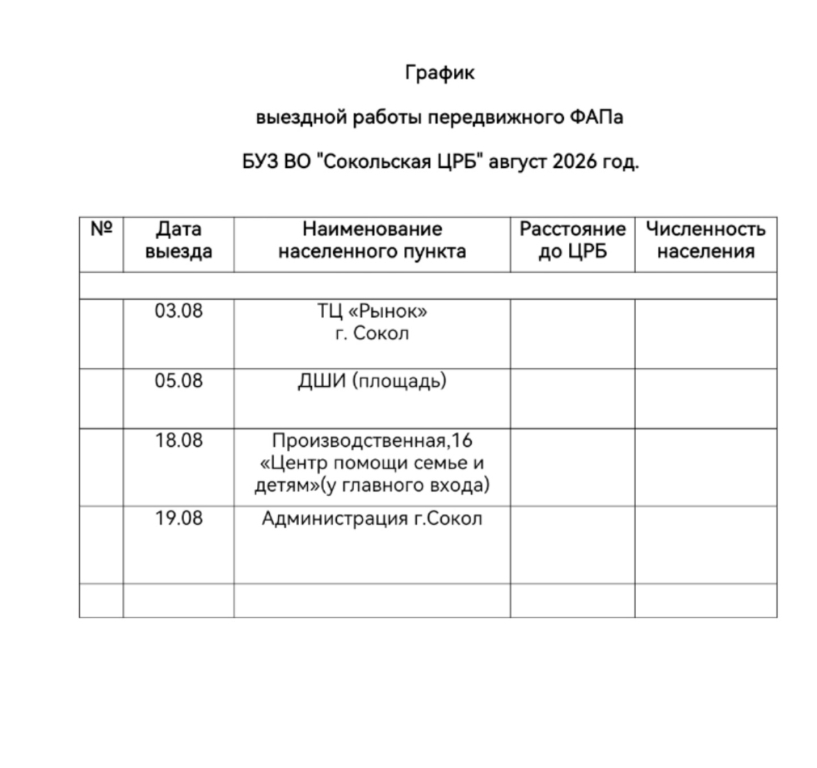 График

выездной работы передвижного ФАПа

БУЗ ВО "Сокольская ЦРБ" август 2026 год.

| № | Дата выезда | Наименование населенного пункта | Расстояние до ЦРБ | Численность населения |
|---|---|---|---|---|
| | | | | |
| | 03.08 | ТЦ «Рынок» г. Сокол | | |
| | 05.08 | ДШИ (площадь) | | |
| | 18.08 | Производственная,16 «Центр помощи семье и детям»(у главного входа) | | |
| | 19.08 | Администрация г.Сокол | | |
| | | | | |